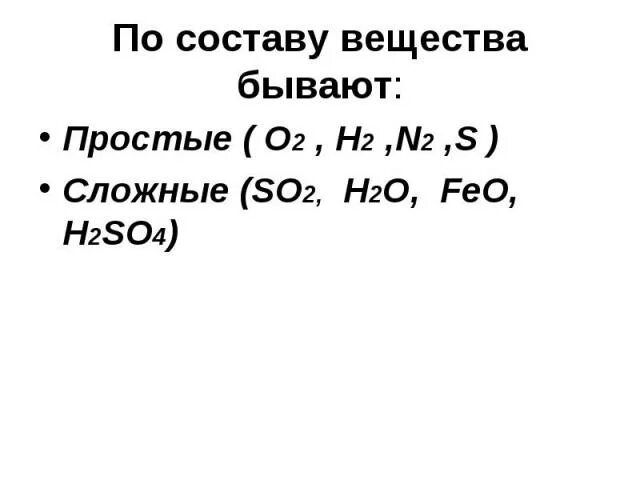 По составу вещества бывают:

• Простые ( $O_2$ , $H_2$ ,$N_2$ ,$S$ )

• Сложные ($SO_2$, $H_2O$, $FeO$, $H_2SO_4$)